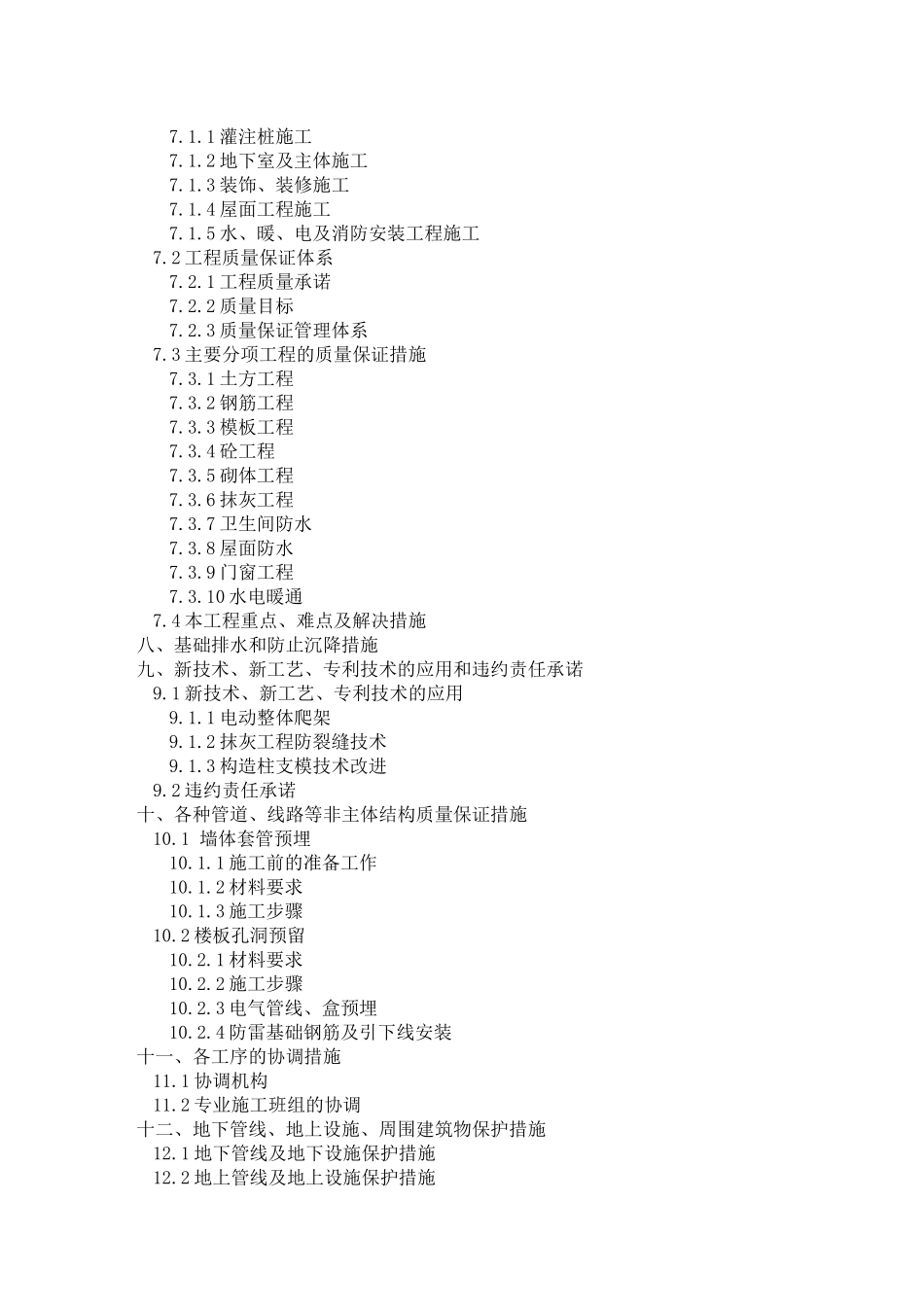 7.1.1 灌注桩施工
7.1.2 地下室及主体施工
7.1.3 装饰、装修施工
7.1.4 屋面工程施工
7.1.5 水、暖、电及消防安装工程施工
7.2 工程质量保证体系
7.2.1 工程质量承诺
7.2.2 质量目标
7.2.3 质量保证管理体系
7.3 主要分项工程的质量保证措施
7.3.1 土方工程
7.3.2 钢筋工程
7.3.3 模板工程
7.3.4 砼工程
7.3.5 砌体工程
7.3.6 抹灰工程
7.3.7 卫生间防水
7.3.8 屋面防水
7.3.9 门窗工程
7.3.10 水电暖通
7.4 本工程重点、难点及解决措施
八、基础排水和防止沉降措施
九、新技术、新工艺、专利技术的应用和违约责任承诺
9.1 新技术、新工艺、专利技术的应用
9.1.1 电动整体爬架
9.1.2 抹灰工程防裂缝技术
9.1.3 构造柱支模技术改进
9.2 违约责任承诺
十、各种管道、线路等非主体结构质量保证措施
10.1 墙体套管预埋
10.1.1 施工前的准备工作
10.1.2 材料要求
10.1.3 施工步骤
10.2 楼板孔洞预留
10.2.1 材料要求
10.2.2 施工步骤
10.2.3 电气管线、盒预埋
10.2.4 防雷基础钢筋及引下线安装
十一、各工序的协调措施
11.1 协调机构
11.2 专业施工班组的协调
十二、地下管线、地上设施、周围建筑物保护措施
12.1 地下管线及地下设施保护措施
12.2 地上管线及地上设施保护措施